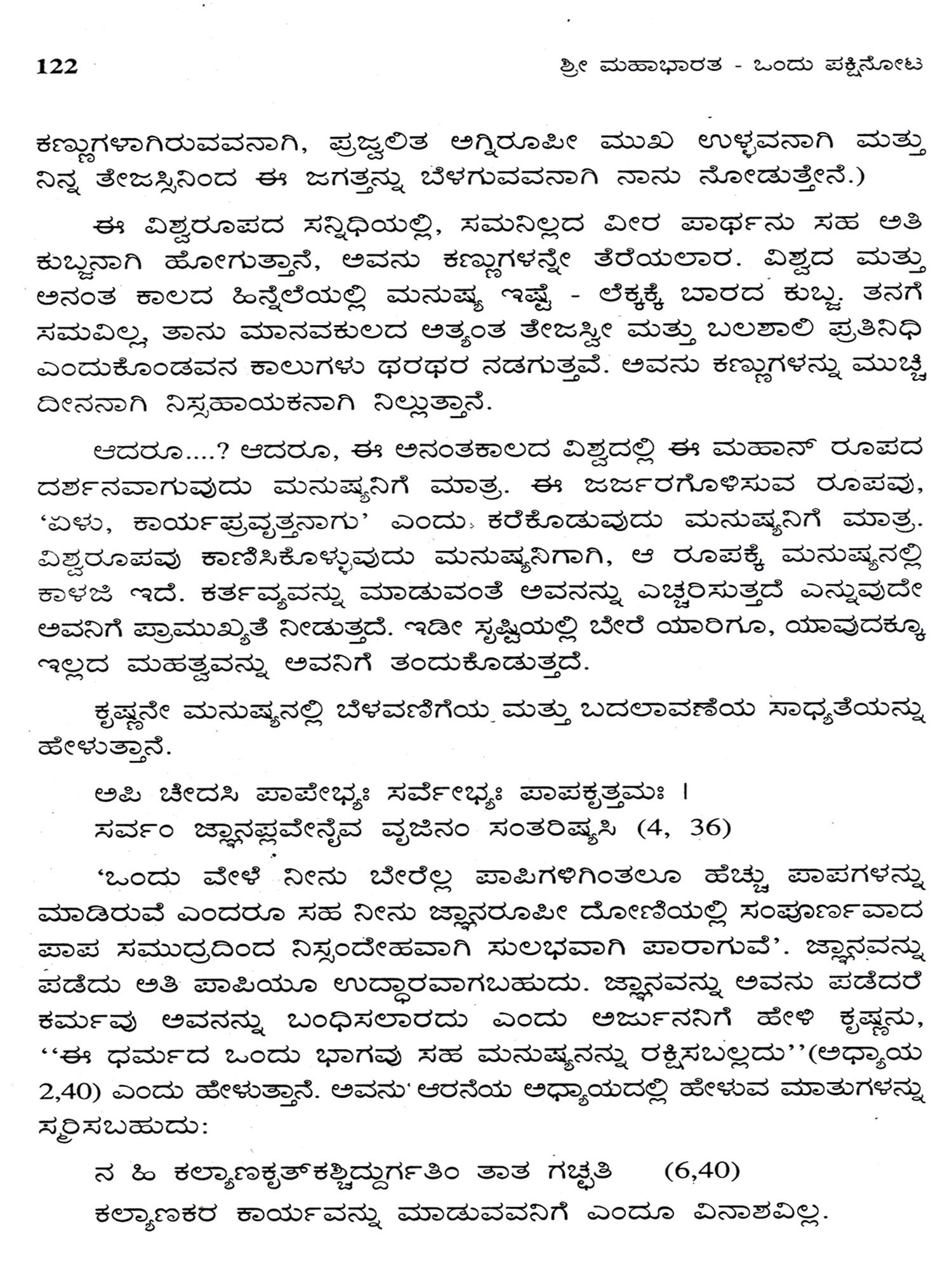 122 ಶ್ರೀ ಮಹಾಭಾರತ - ಒಂದು ಪಕ್ಷಿನೋಟ

ಕಣ್ಣುಗಳಾಗಿರುವವನಾಗಿ, ಪ್ರಜ್ವಲಿತ ಅಗ್ನಿರೂಪೀ ಮುಖ ಉಳ್ಳವನಾಗಿ ಮತ್ತು ನಿನ್ನ ತೇಜಸ್ಸಿನಿಂದ ಈ ಜಗತ್ತನ್ನು ಬೆಳಗುವವನಾಗಿ ನಾನು ನೋಡುತ್ತೇನೆ.)

ಈ ವಿಶ್ವರೂಪದ ಸನ್ನಿಧಿಯಲ್ಲಿ, ಸಮನಿಲ್ಲದ ವೀರ ಪಾರ್ಥನು ಸಹ ಅತಿ ಕುಬ್ಜನಾಗಿ ಹೋಗುತ್ತಾನೆ, ಅವನು ಕಣ್ಣುಗಳನ್ನೇ ತೆರೆಯಲಾರ. ವಿಶ್ವದ ಮತ್ತು ಅನಂತ ಕಾಲದ ಹಿನ್ನೆಲೆಯಲ್ಲಿ ಮನುಷ್ಯ ಇಷ್ಟೆ - ಲೆಕ್ಕಕ್ಕೆ ಬಾರದ ಕುಬ್ಜ. ತನಗೆ ಸಮವಿಲ್ಲ, ತಾನು ಮಾನವಕುಲದ ಅತ್ಯಂತ ತೇಜಸ್ವೀ ಮತ್ತು ಬಲಶಾಲಿ ಪ್ರತಿನಿಧಿ ಎಂದುಕೊಂಡವನ ಕಾಲುಗಳು ಥರಥರ ನಡಗುತ್ತವೆ. ಅವನು ಕಣ್ಣುಗಳನ್ನು ಮುಚ್ಚಿ ದೀನನಾಗಿ ನಿಸ್ಸಹಾಯಕನಾಗಿ ನಿಲ್ಲುತ್ತಾನೆ.

ಆದರೂ....? ಆದರೂ, ಈ ಅನಂತಕಾಲದ ವಿಶ್ವದಲ್ಲಿ ಈ ಮಹಾನ್ ರೂಪದ ದರ್ಶನವಾಗುವುದು ಮನುಷ್ಯನಿಗೆ ಮಾತ್ರ. ಈ ಜರ್ಜರಗೊಳಿಸುವ ರೂಪವು, 'ಏಳು, ಕಾರ್ಯಪ್ರವೃತ್ತನಾಗು' ಎಂದು ಕರೆಕೊಡುವುದು ಮನುಷ್ಯನಿಗೆ ಮಾತ್ರ. ವಿಶ್ವರೂಪವು ಕಾಣಿಸಿಕೊಳ್ಳುವುದು ಮನುಷ್ಯನಿಗಾಗಿ, ಆ ರೂಪಕ್ಕೆ ಮನುಷ್ಯನಲ್ಲಿ ಕಾಳಜಿ ಇದೆ. ಕರ್ತವ್ಯವನ್ನು ಮಾಡುವಂತೆ ಅವನನ್ನು ಎಚ್ಚರಿಸುತ್ತದೆ ಎನ್ನುವುದೇ ಅವನಿಗೆ ಪ್ರಾಮುಖ್ಯತೆ ನೀಡುತ್ತದೆ. ಇಡೀ ಸೃಷ್ಟಿಯಲ್ಲಿ ಬೇರೆ ಯಾರಿಗೂ, ಯಾವುದಕ್ಕೂ ಇಲ್ಲದ ಮಹತ್ವವನ್ನು ಅವನಿಗೆ ತಂದುಕೊಡುತ್ತದೆ.

ಕೃಷ್ಣನೇ ಮನುಷ್ಯನಲ್ಲಿ ಬೆಳವಣಿಗೆಯ ಮತ್ತು ಬದಲಾವಣೆಯ ಸಾಧ್ಯತೆಯನ್ನು ಹೇಳುತ್ತಾನೆ.

ಅಪಿ ಚೇದಸಿ ಪಾಪೇಭ್ಯಃ ಸರ್ವೇಭ್ಯಃ ಪಾಪಕೃತ್ತಮಃ ।
ಸರ್ವಂ ಜ್ಞಾನಪ್ಲವೇನೈವ ವೃಜಿನಂ ಸಂತರಿಷ್ಯಸಿ (4, 36)

'ಒಂದು ವೇಳೆ ನೀನು ಬೇರೆಲ್ಲ ಪಾಪಿಗಳಿಗಿಂತಲೂ ಹೆಚ್ಚು ಪಾಪಗಳನ್ನು ಮಾಡಿರುವೆ ಎಂದರೂ ಸಹ ನೀನು ಜ್ಞಾನರೂಪೀ ದೋಣಿಯಲ್ಲಿ ಸಂಪೂರ್ಣವಾದ ಪಾಪ ಸಮುದ್ರದಿಂದ ನಿಸ್ಸಂದೇಹವಾಗಿ ಸುಲಭವಾಗಿ ಪಾರಾಗುವೆ'. ಜ್ಞಾನವನ್ನು ಪಡೆದು ಅತಿ ಪಾಪಿಯೂ ಉದ್ಧಾರವಾಗಬಹುದು. ಜ್ಞಾನವನ್ನು ಅವನು ಪಡೆದರೆ ಕರ್ಮವು ಅವನನ್ನು ಬಂಧಿಸಲಾರದು ಎಂದು ಅರ್ಜುನನಿಗೆ ಹೇಳಿ ಕೃಷ್ಣನು, ''ಈ ಧರ್ಮದ ಒಂದು ಭಾಗವು ಸಹ ಮನುಷ್ಯನನ್ನು ರಕ್ಷಿಸಬಲ್ಲದು''(ಅಧ್ಯಾಯ 2,40) ಎಂದು ಹೇಳುತ್ತಾನೆ. ಅವನು ಆರನೆಯ ಅಧ್ಯಾಯದಲ್ಲಿ ಹೇಳುವ ಮಾತುಗಳನ್ನು ಸ್ಮರಿಸಬಹುದು:

ನ ಹಿ ಕಲ್ಯಾಣಕೃತ್‌ಕಶ್ಚಿದ್ದುರ್ಗತಿಂ ತಾತ ಗಚ್ಛತಿ (6,40)
ಕಲ್ಯಾಣಕರ ಕಾರ್ಯವನ್ನು ಮಾಡುವವನಿಗೆ ಎಂದೂ ವಿನಾಶವಿಲ್ಲ.